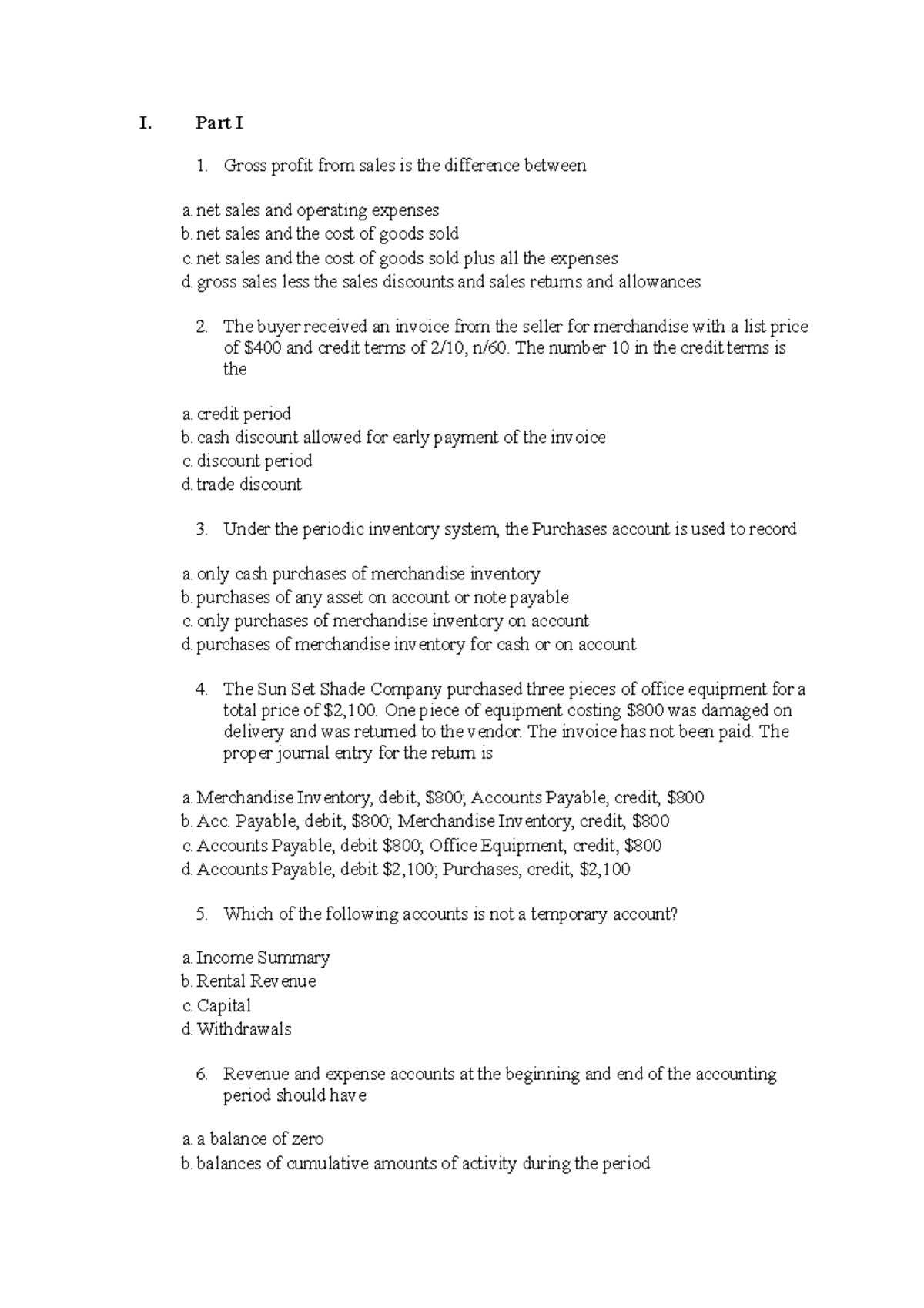 I. Part I

1. Gross profit from sales is the difference between

a. net sales and operating expenses
b. net sales and the cost of goods sold
c. net sales and the cost of goods sold plus all the expenses
d. gross sales less the sales discounts and sales returns and allowances

2. The buyer received an invoice from the seller for merchandise with a list price of \$400 and credit terms of 2/10, n/60. The number 10 in the credit terms is the

a. credit period
b. cash discount allowed for early payment of the invoice
c. discount period
d. trade discount

3. Under the periodic inventory system, the Purchases account is used to record

a. only cash purchases of merchandise inventory
b. purchases of any asset on account or note payable
c. only purchases of merchandise inventory on account
d. purchases of merchandise inventory for cash or on account

4. The Sun Set Shade Company purchased three pieces of office equipment for a total price of \$2,100. One piece of equipment costing \$800 was damaged on delivery and was returned to the vendor. The invoice has not been paid. The proper journal entry for the return is

a. Merchandise Inventory, debit, \$800; Accounts Payable, credit, \$800
b. Acc. Payable, debit, \$800; Merchandise Inventory, credit, \$800
c. Accounts Payable, debit \$800; Office Equipment, credit, \$800
d. Accounts Payable, debit \$2,100; Purchases, credit, \$2,100

5. Which of the following accounts is not a temporary account?

a. Income Summary
b. Rental Revenue
c. Capital
d. Withdrawals

6. Revenue and expense accounts at the beginning and end of the accounting period should have

a. a balance of zero
b. balances of cumulative amounts of activity during the period